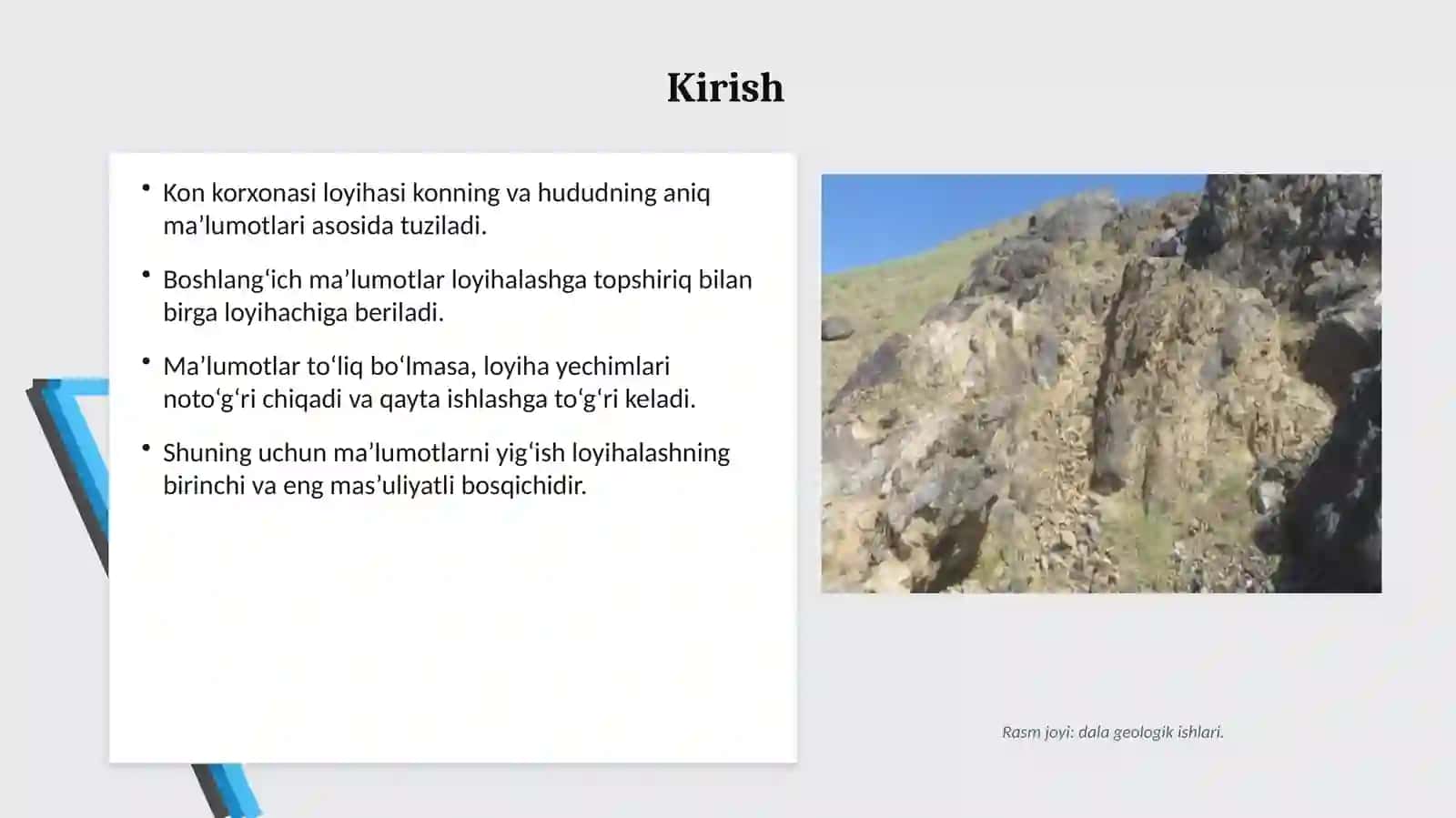 Kirish

• Kon korxonasi loyihasi konning va hududning aniq ma'lumotlari asosida tuziladi.

• Boshlang'ich ma'lumotlar loyihalashga topshiriq bilan birga loyihachiga beriladi.

• Ma'lumotlar to'liq bo'lmasa, loyiha yechimlari noto'g'ri chiqadi va qayta ishlashga to'g'ri keladi.

• Shuning uchun ma'lumotlarni yig'ish loyihalashning birinchi va eng mas'uliyatli bosqichidir.

Rasm joyi: dala geologik ishlari.